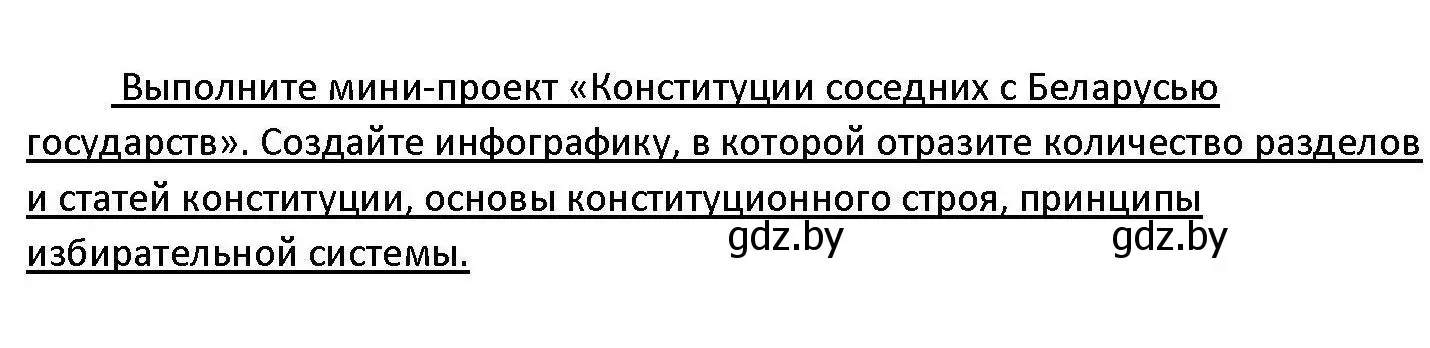 Выполните мини-проект «Конституции соседних с Беларусью государств». Создайте инфографику, в которой отразите количество разделов и статей конституции, основы конституционного строя, принципы избирательной системы.

gdz.by gdz.by